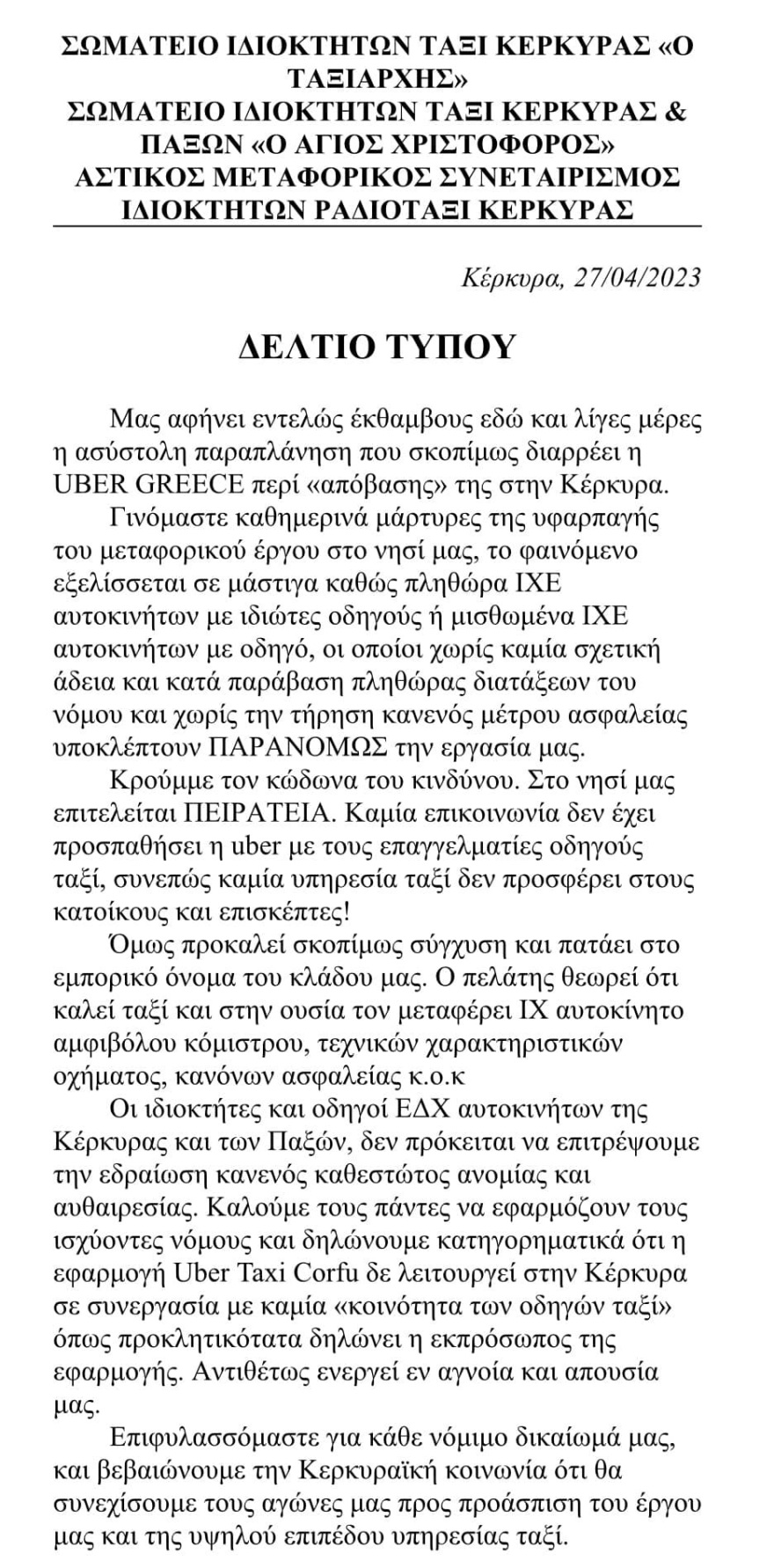 ΣΩΜΑΤΕΙΟ ΙΔΙΟΚΤΗΤΩΝ ΤΑΞΙ ΚΕΡΚΥΡΑΣ «Ο ΤΑΞΙΑΡΧΗΣ»
ΣΩΜΑΤΕΙΟ ΙΔΙΟΚΤΗΤΩΝ ΤΑΞΙ ΚΕΡΚΥΡΑΣ & ΠΑΞΩΝ «Ο ΑΓΙΟΣ ΧΡΙΣΤΟΦΟΡΟΣ»
ΑΣΤΙΚΟΣ ΜΕΤΑΦΟΡΙΚΟΣ ΣΥΝΕΤΑΙΡΙΣΜΟΣ ΙΔΙΟΚΤΗΤΩΝ ΡΑΔΙΟΤΑΞΙ ΚΕΡΚΥΡΑΣ

Κέρκυρα, 27/04/2023

ΔΕΛΤΙΟ ΤΥΠΟΥ

Μας αφήνει εντελώς έκθαμβους εδώ και λίγες μέρες η ασύστολη παραπλάνηση που σκοπίμως διαρρέει η UBER GREECE περί «απόβασης» της στην Κέρκυρα.

Γινόμαστε καθημερινά μάρτυρες της υφαρπαγής του μεταφορικού έργου στο νησί μας, το φαινόμενο εξελίσσεται σε μάστιγα καθώς πληθώρα ΙΧΕ αυτοκινήτων με ιδιώτες οδηγούς ή μισθωμένα ΙΧΕ αυτοκινήτων με οδηγό, οι οποίοι χωρίς καμία σχετική άδεια και κατά παράβαση πληθώρας διατάξεων του νόμου και χωρίς την τήρηση κανενός μέτρου ασφαλείας υποκλέπτουν ΠΑΡΑΝΟΜΩΣ την εργασία μας.

Κρούμμε τον κώδωνα του κινδύνου. Στο νησί μας επιτελείται ΠΕΙΡΑΤΕΙΑ. Καμία επικοινωνία δεν έχει προσπαθήσει η uber με τους επαγγελματίες οδηγούς ταξί, συνεπώς καμία υπηρεσία ταξί δεν προσφέρει στους κατοίκους και επισκέπτες!

Όμως προκαλεί σκοπίμως σύγχυση και πατάει στο εμπορικό όνομα του κλάδου μας. Ο πελάτης θεωρεί ότι καλεί ταξί και στην ουσία τον μεταφέρει ΙΧ αυτοκίνητο αμφιβόλου κόμιστρου, τεχνικών χαρακτηριστικών οχήματος, κανόνων ασφαλείας κ.ο.κ

Οι ιδιοκτήτες και οδηγοί ΕΔΧ αυτοκινήτων της Κέρκυρας και των Παξών, δεν πρόκειται να επιτρέψουμε την εδραίωση κανενός καθεστώτος ανομίας και αυθαιρεσίας. Καλούμε τους πάντες να εφαρμόζουν τους ισχύοντες νόμους και δηλώνουμε κατηγορηματικά ότι η εφαρμογή Uber Taxi Corfu δε λειτουργεί στην Κέρκυρα σε συνεργασία με καμία «κοινότητα των οδηγών ταξί» όπως προκλητικότατα δηλώνει η εκπρόσωπος της εφαρμογής. Αντιθέτως ενεργεί εν αγνοία και απουσία μας.

Επιφυλασσόμαστε για κάθε νόμιμο δικαίωμά μας, και βεβαιώνουμε την Κερκυραϊκή κοινωνία ότι θα συνεχίσουμε τους αγώνες μας προς προάσπιση του έργου μας και της υψηλού επιπέδου υπηρεσίας ταξί.